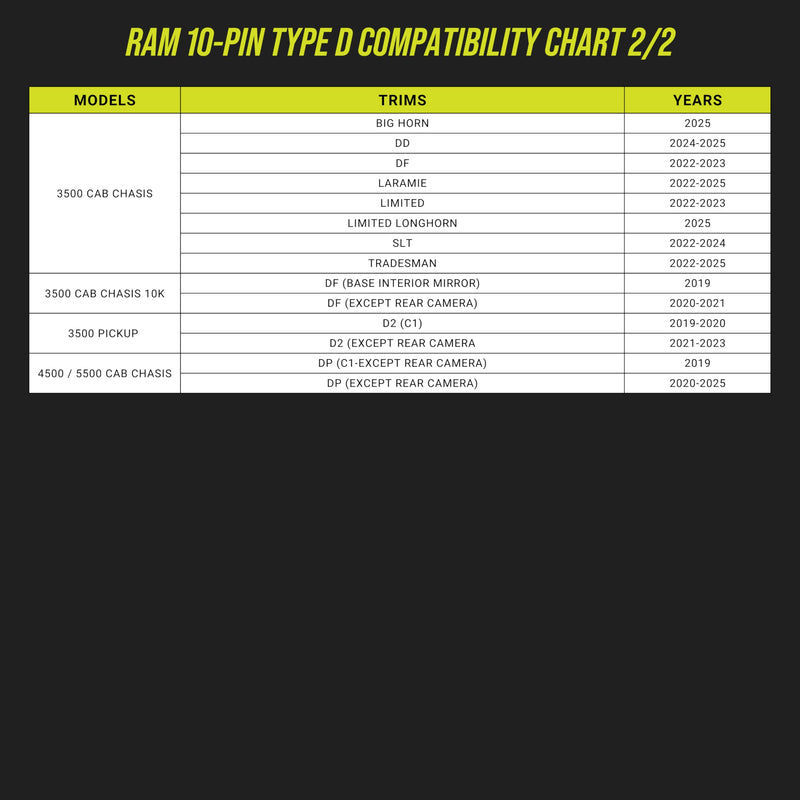 RAM 10-PIN TYPE D COMPATIBILITY CHART 2/2

| MODELS | TRIMS | YEARS |
|---|---|---|
| 3500 CAB CHASIS | BIG HORN | 2025 |
| | DD | 2024-2025 |
| | DF | 2022-2023 |
| | LARAMIE | 2022-2025 |
| | LIMITED | 2022-2023 |
| | LIMITED LONGHORN | 2025 |
| | SLT | 2022-2024 |
| | TRADESMAN | 2022-2025 |
| 3500 CAB CHASIS 10K | DF (BASE INTERIOR MIRROR) | 2019 |
| | DF (EXCEPT REAR CAMERA) | 2020-2021 |
| 3500 PICKUP | D2 (C1) | 2019-2020 |
| | D2 (EXCEPT REAR CAMERA | 2021-2023 |
| 4500 / 5500 CAB CHASIS | DP (C1-EXCEPT REAR CAMERA) | 2019 |
| | DP (EXCEPT REAR CAMERA) | 2020-2025 |